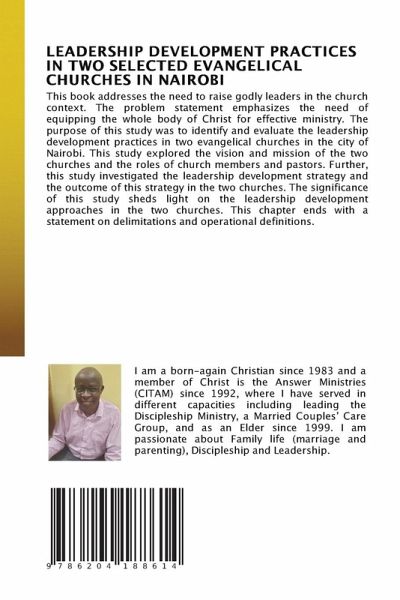 LEADERSHIP DEVELOPMENT PRACTICES IN TWO SELECTED EVANGELICAL CHURCHES IN NAIROBI

This book addresses the need to raise godly leaders in the church context. The problem statement emphasizes the need of equipping the whole body of Christ for effective ministry. The purpose of this study was to identify and evaluate the leadership development practices in two evangelical churches in the city of Nairobi. This study explored the vision and mission of the two churches and the roles of church members and pastors. Further, this study investigated the leadership development strategy and the outcome of this strategy in the two churches. The significance of this study sheds light on the leadership development approaches in the two churches. This chapter ends with a statement on delimitations and operational definitions.

I am a born-again Christian since 1983 and a member of Christ is the Answer Ministries (CITAM) since 1992, where I have served in different capacities including leading the Discipleship Ministry, a Married Couples' Care Group, and as an Elder since 1999. I am passionate about Family life (marriage and parenting), Discipleship and Leadership.

9 786204 188614